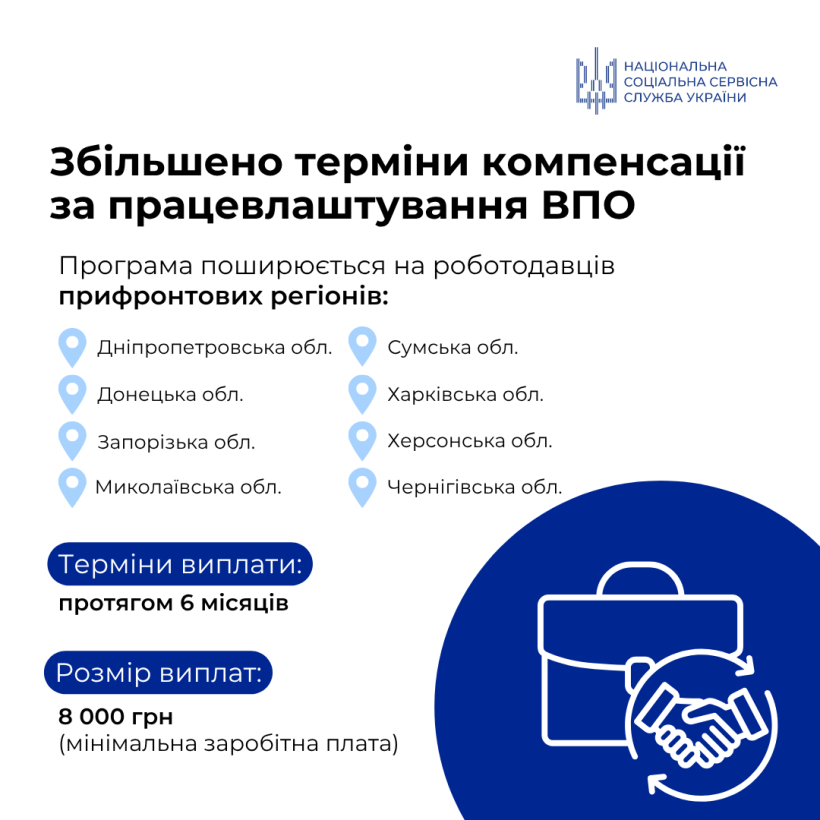 НАЦІОНАЛЬНА
СОЦІАЛЬНА СЕРВІСНА
СЛУЖБА УКРАЇНИ

Збільшено терміни компенсації за працевлаштування ВПО

Програма поширюється на роботодавців прифронтових регіонів:

Дніпропетровська обл.
Донецька обл.
Запорізька обл.
Миколаївська обл.

Сумська обл.
Харківська обл.
Херсонська обл.
Чернігівська обл.

Терміни виплати:
протягом 6 місяців

Розмір виплат:
8 000 грн
(мінімальна заробітна плата)